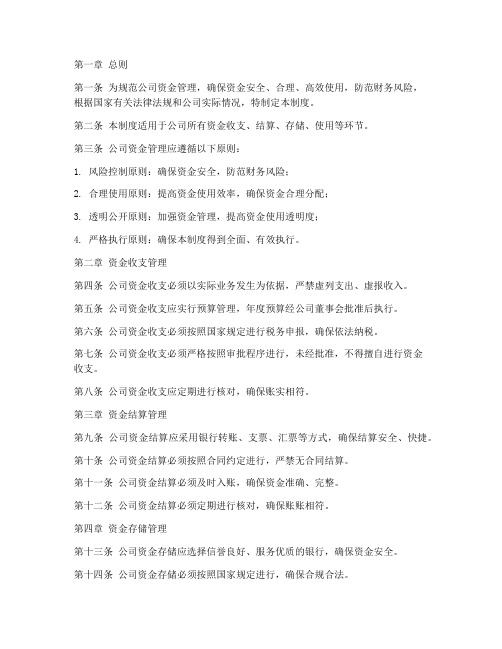 第一章 总则

第一条 为规范公司资金管理，确保资金安全、合理、高效使用，防范财务风险，根据国家有关法律法规和公司实际情况，特制定本制度。

第二条 本制度适用于公司所有资金收支、结算、存储、使用等环节。

第三条 公司资金管理应遵循以下原则：

1. 风险控制原则：确保资金安全，防范财务风险；

2. 合理使用原则：提高资金使用效率，确保资金合理分配；

3. 透明公开原则：加强资金管理，提高资金使用透明度；

4. 严格执行原则：确保本制度得到全面、有效执行。

第二章 资金收支管理

第四条 公司资金收支必须以实际业务发生为依据，严禁虚列支出、虚报收入。

第五条 公司资金收支应实行预算管理，年度预算经公司董事会批准后执行。

第六条 公司资金收支必须按照国家规定进行税务申报，确保依法纳税。

第七条 公司资金收支必须严格按照审批程序进行，未经批准，不得擅自进行资金收支。

第八条 公司资金收支应定期进行核对，确保账实相符。

第三章 资金结算管理

第九条 公司资金结算应采用银行转账、支票、汇票等方式，确保结算安全、快捷。

第十条 公司资金结算必须按照合同约定进行，严禁无合同结算。

第十一条 公司资金结算必须及时入账，确保资金准确、完整。

第十二条 公司资金结算必须定期进行核对，确保账账相符。

第四章 资金存储管理

第十三条 公司资金存储应选择信誉良好、服务优质的银行，确保资金安全。

第十四条 公司资金存储必须按照国家规定进行，确保合规合法。